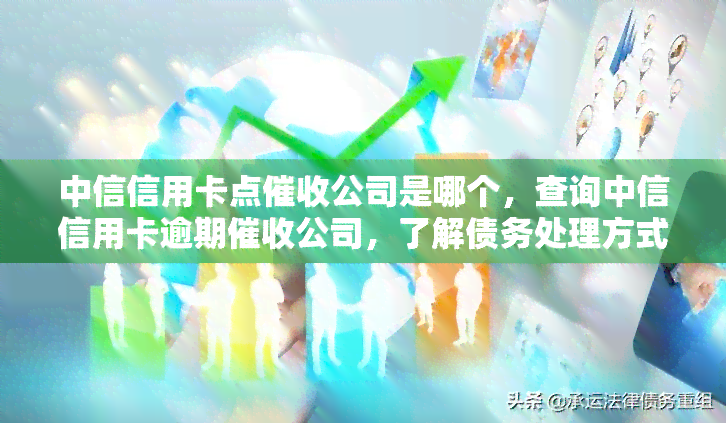 中信信用卡点催收公司是哪个，查询中信信用卡逾期催收公司，了解债务处理方式

头条 @承运法律债务重组